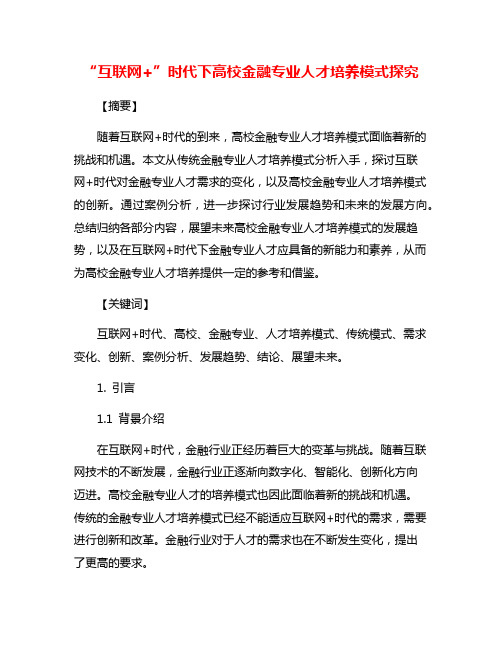 “互联网+”时代下高校金融专业人才培养模式探究

【摘要】

随着互联网+时代的到来，高校金融专业人才培养模式面临着新的挑战和机遇。本文从传统金融专业人才培养模式分析入手，探讨互联网+时代对金融专业人才需求的变化，以及高校金融专业人才培养模式的创新。通过案例分析，进一步探讨行业发展趋势和未来的发展方向。总结归纳各部分内容，展望未来高校金融专业人才培养模式的发展趋势，以及在互联网+时代下金融专业人才应具备的新能力和素养，从而为高校金融专业人才培养提供一定的参考和借鉴。

【关键词】

互联网+时代、高校、金融专业、人才培养模式、传统模式、需求变化、创新、案例分析、发展趋势、结论、展望未来。

1. 引言

1.1 背景介绍

在互联网+时代，金融行业正经历着巨大的变革与挑战。随着互联网技术的不断发展，金融行业正逐渐向数字化、智能化、创新化方向迈进。高校金融专业人才的培养模式也因此面临着新的挑战和机遇。传统的金融专业人才培养模式已经不能适应互联网+时代的需求，需要进行创新和改革。金融行业对于人才的需求也在不断发生变化，提出了更高的要求。